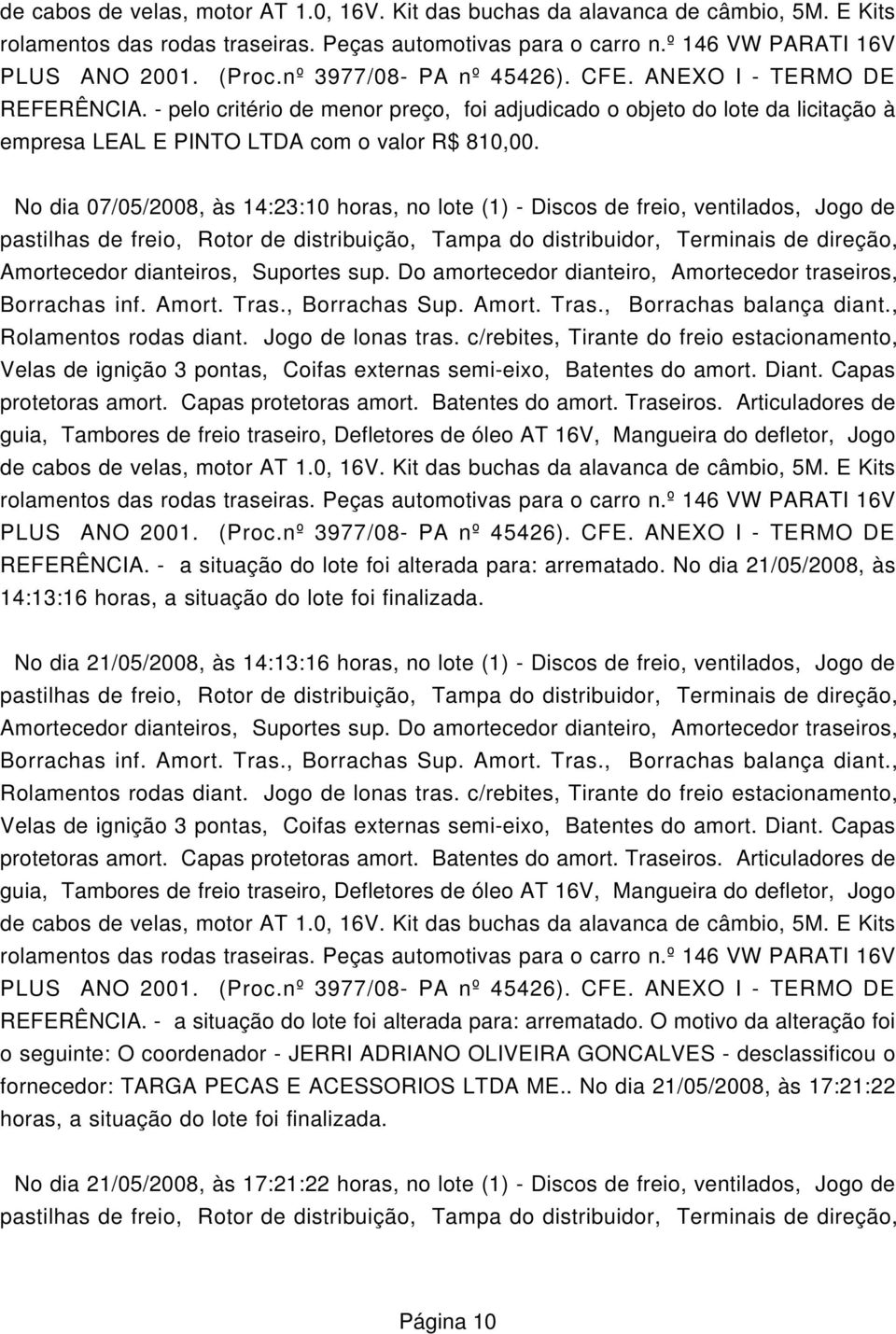 de cabos de velas, motor AT 1.0, 16V. Kit das buchas da alavanca de câmbio, 5M. E Kits rolamentos das rodas traseiras. Peças automotivas para o carro n.º 146 VW PARATI 16V PLUS ANO 2001. (Proc.nº 3977/08- PA nº 45426). CFE. ANEXO I - TERMO DE REFERÊNCIA. - pelo critério de menor preço, foi adjudicado o objeto do lote da licitação à empresa LEAL E PINTO LTDA com o valor R$ 810,00.

No dia 07/05/2008, às 14:23:10 horas, no lote (1) - Discos de freio, ventilados, Jogo de pastilhas de freio, Rotor de distribuição, Tampa do distribuidor, Terminais de direção, Amortecedor dianteiros, Suportes sup. Do amortecedor dianteiro, Amortecedor traseiros, Borrachas inf. Amort. Tras., Borrachas Sup. Amort. Tras., Borrachas balança diant., Rolamentos rodas diant. Jogo de lonas tras. c/rebites, Tirante do freio estacionamento, Velas de ignição 3 pontas, Coifas externas semi-eixo, Batentes do amort. Diant. Capas protetoras amort. Capas protetoras amort. Batentes do amort. Traseiros. Articuladores de guia, Tambores de freio traseiro, Defletores de óleo AT 16V, Mangueira do defletor, Jogo de cabos de velas, motor AT 1.0, 16V. Kit das buchas da alavanca de câmbio, 5M. E Kits rolamentos das rodas traseiras. Peças automotivas para o carro n.º 146 VW PARATI 16V PLUS ANO 2001. (Proc.nº 3977/08- PA nº 45426). CFE. ANEXO I - TERMO DE REFERÊNCIA. - a situação do lote foi alterada para: arrematado. No dia 21/05/2008, às 14:13:16 horas, a situação do lote foi finalizada.

No dia 21/05/2008, às 14:13:16 horas, no lote (1) - Discos de freio, ventilados, Jogo de pastilhas de freio, Rotor de distribuição, Tampa do distribuidor, Terminais de direção, Amortecedor dianteiros, Suportes sup. Do amortecedor dianteiro, Amortecedor traseiros, Borrachas inf. Amort. Tras., Borrachas Sup. Amort. Tras., Borrachas balança diant., Rolamentos rodas diant. Jogo de lonas tras. c/rebites, Tirante do freio estacionamento, Velas de ignição 3 pontas, Coifas externas semi-eixo, Batentes do amort. Diant. Capas protetoras amort. Capas protetoras amort. Batentes do amort. Traseiros. Articuladores de guia, Tambores de freio traseiro, Defletores de óleo AT 16V, Mangueira do defletor, Jogo de cabos de velas, motor AT 1.0, 16V. Kit das buchas da alavanca de câmbio, 5M. E Kits rolamentos das rodas traseiras. Peças automotivas para o carro n.º 146 VW PARATI 16V PLUS ANO 2001. (Proc.nº 3977/08- PA nº 45426). CFE. ANEXO I - TERMO DE REFERÊNCIA. - a situação do lote foi alterada para: arrematado. O motivo da alteração foi o seguinte: O coordenador - JERRI ADRIANO OLIVEIRA GONCALVES - desclassificou o fornecedor: TARGA PECAS E ACESSORIOS LTDA ME.. No dia 21/05/2008, às 17:21:22 horas, a situação do lote foi finalizada.

No dia 21/05/2008, às 17:21:22 horas, no lote (1) - Discos de freio, ventilados, Jogo de pastilhas de freio, Rotor de distribuição, Tampa do distribuidor, Terminais de direção,

Página 10